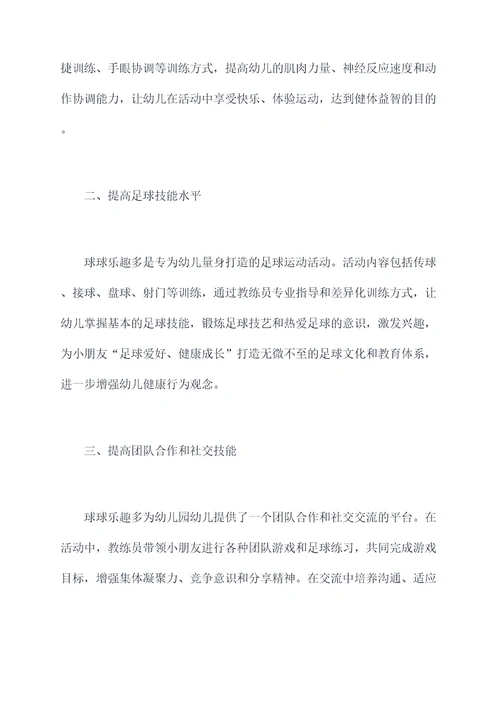 捷训练、手眼协调等训练方式，提高幼儿的肌肉力量、神经反应速度和动作协调能力，让幼儿在活动中享受快乐、体验运动，达到健体益智的目的。

二、提高足球技能水平

球球乐趣多是专为幼儿量身打造的足球运动活动。活动内容包括传球、接球、盘球、射门等训练，通过教练员专业指导和差异化训练方式，让幼儿掌握基本的足球技能，锻炼足球技艺和热爱足球的意识，激发兴趣，为小朋友“足球爱好、健康成长”打造无微不至的足球文化和教育体系，进一步增强幼儿健康行为观念。

三、提高团队合作和社交技能

球球乐趣多为幼儿园幼儿提供了一个团队合作和社交交流的平台。在活动中，教练员带领小朋友进行各种团队游戏和足球练习，共同完成游戏目标，增强集体凝聚力、竞争意识和分享精神。在交流中培养沟通、适应